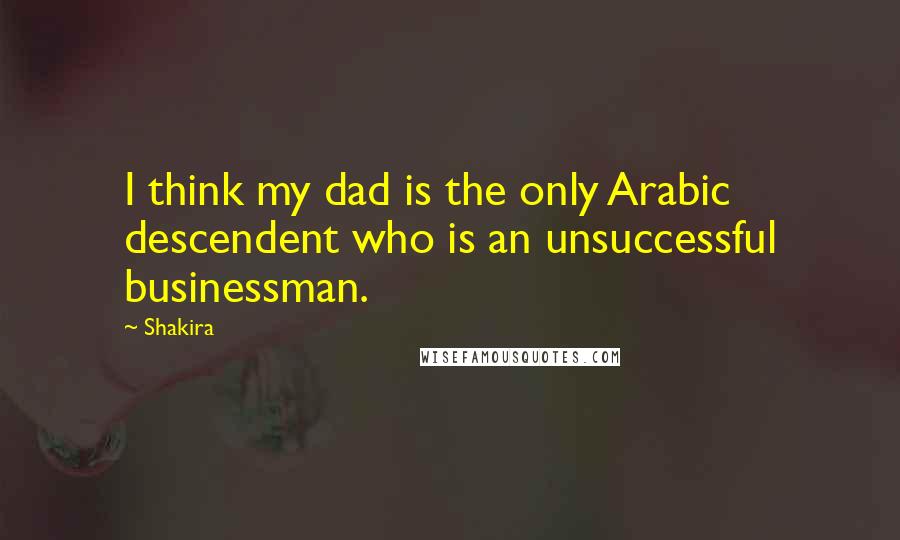 I think my dad is the only Arabic descendent who is an unsuccessful businessman.

~ Shakira

WISEFAMOUSQUOTES.COM